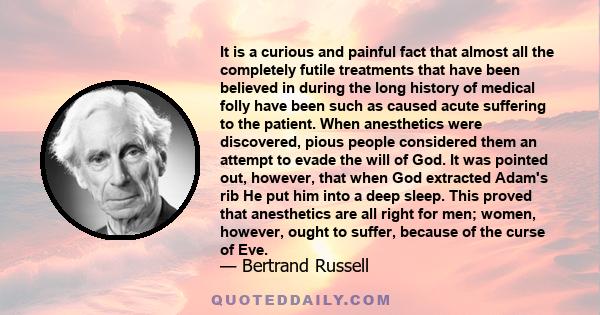 It is a curious and painful fact that almost all the completely futile treatments that have been believed in during the long history of medical folly have been such as caused acute suffering to the patient. When anesthetics were discovered, pious people considered them an attempt to evade the will of God. It was pointed out, however, that when God extracted Adam's rib He put him into a deep sleep. This proved that anesthetics are all right for men; women, however, ought to suffer, because of the curse of Eve.

— Bertrand Russell

QUOTEDDAILY.COM